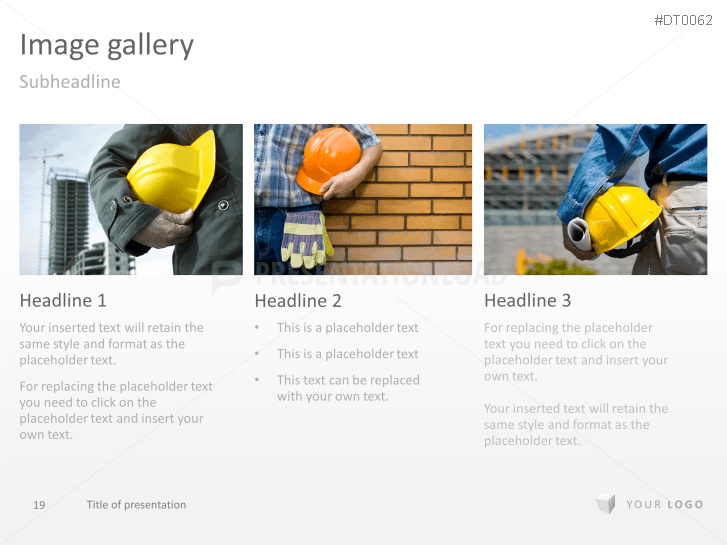 #DT0062

Image gallery

Subheadline

Headline 1

Your inserted text will retain the same style and format as the placeholder text.

For replacing the placeholder text you need to click on the placeholder text and insert your own text.

Headline 2

• This is a placeholder text

• This is a placeholder text

• This text can be replaced with your own text.

Headline 3

For replacing the placeholder text you need to click on the placeholder text and insert your own text.

Your inserted text will retain the same style and format as the placeholder text.

19 Title of presentation

YOUR LOGO

PRESENTATIONLOAD